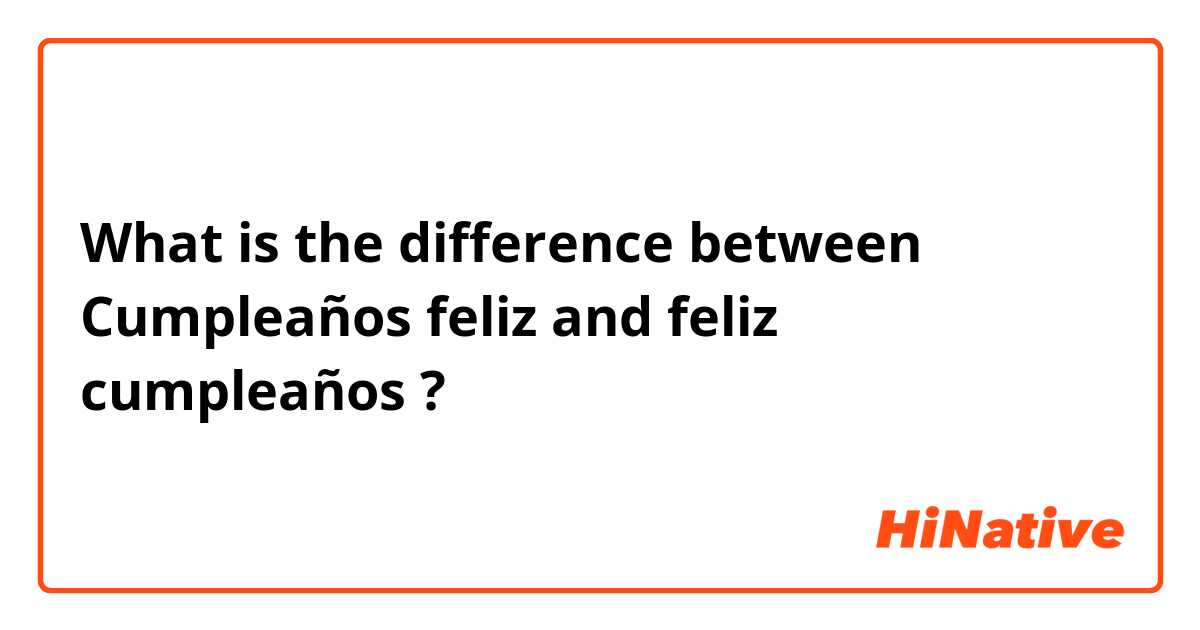 What is the difference between Cumpleaños feliz and feliz cumpleaños ?

HiNative